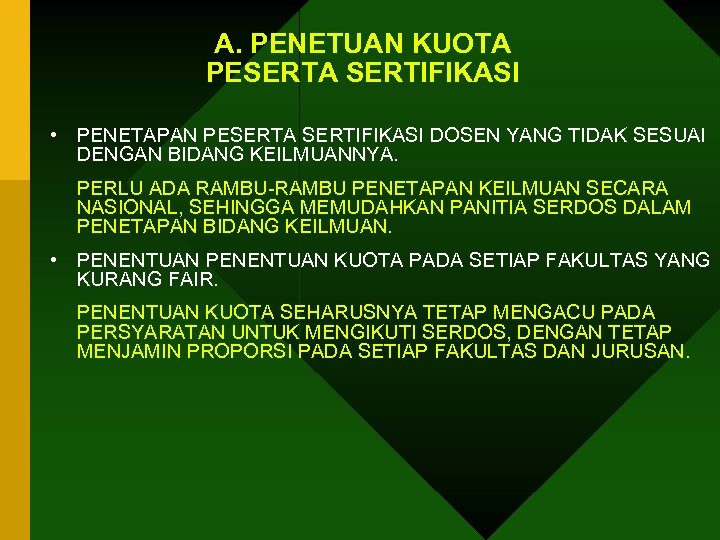 A. PENETUAN KUOTA PESERTA SERTIFIKASI

• PENETAPAN PESERTA SERTIFIKASI DOSEN YANG TIDAK SESUAI DENGAN BIDANG KEILMUANNYA.

PERLU ADA RAMBU-RAMBU PENETAPAN KEILMUAN SECARA NASIONAL, SEHINGGA MEMUDAHKAN PANITIA SERDOS DALAM PENETAPAN BIDANG KEILMUAN.

• PENENTUAN PENENTUAN KUOTA PADA SETIAP FAKULTAS YANG KURANG FAIR.

PENENTUAN KUOTA SEHARUSNYA TETAP MENGACU PADA PERSYARATAN UNTUK MENGIKUTI SERDOS, DENGAN TETAP MENJAMIN PROPORSI PADA SETIAP FAKULTAS DAN JURUSAN.